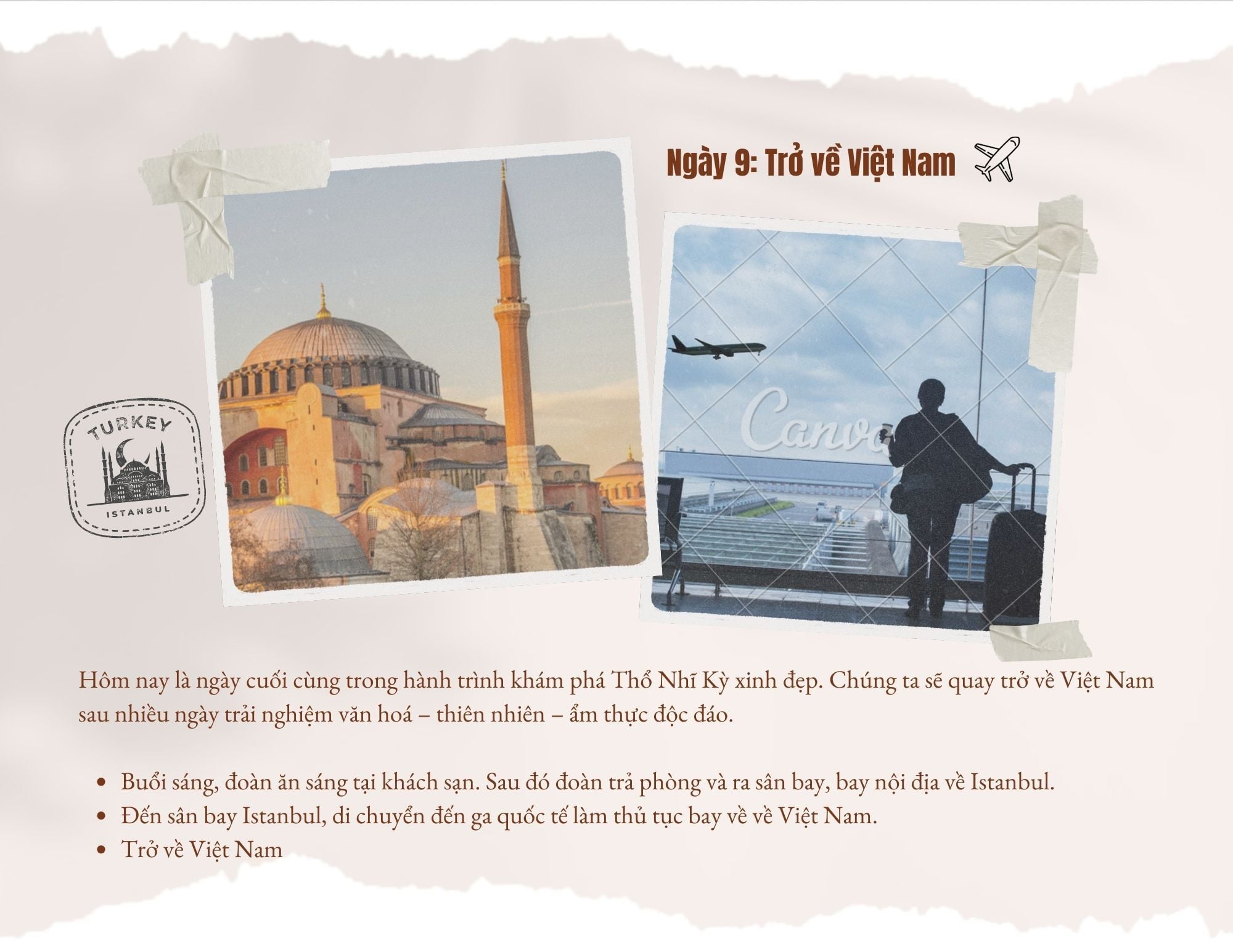 Ngày 9: Trở về Việt Nam

TURKEY
ISTANBUL

Canva

Hôm nay là ngày cuối cùng trong hành trình khám phá Thổ Nhĩ Kỳ xinh đẹp. Chúng ta sẽ quay trở về Việt Nam sau nhiều ngày trải nghiệm văn hoá – thiên nhiên – ẩm thực độc đáo.

- Buổi sáng, đoàn ăn sáng tại khách sạn. Sau đó đoàn trả phòng và ra sân bay, bay nội địa về Istanbul.
- Đến sân bay Istanbul, di chuyển đến ga quốc tế làm thủ tục bay về về Việt Nam.
- Trở về Việt Nam